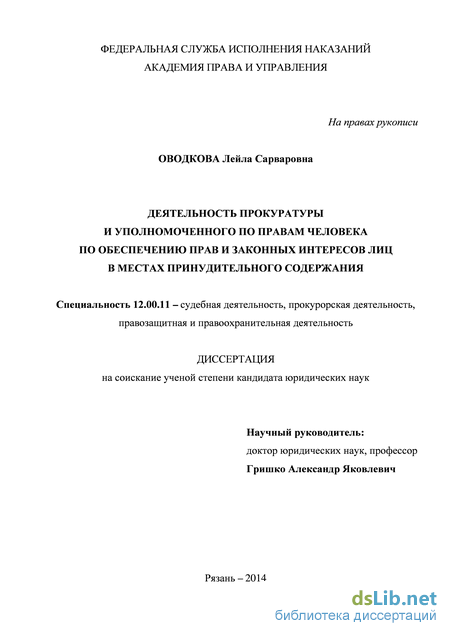 ФЕДЕРАЛЬНАЯ СЛУЖБА ИСПОЛНЕНИЯ НАКАЗАНИЙ
АКАДЕМИЯ ПРАВА И УПРАВЛЕНИЯ

На правах рукописи

ОВОДКОВА Лейла Сарваровна

ДЕЯТЕЛЬНОСТЬ ПРОКУРАТУРЫ
И УПОЛНОМОЧЕННОГО ПО ПРАВАМ ЧЕЛОВЕКА
ПО ОБЕСПЕЧЕНИЮ ПРАВ И ЗАКОННЫХ ИНТЕРЕСОВ ЛИЦ
В МЕСТАХ ПРИНУДИТЕЛЬНОГО СОДЕРЖАНИЯ

Специальность 12.00.11 – судебная деятельность, прокурорская деятельность, правозащитная и правоохранительная деятельность

ДИССЕРТАЦИЯ
на соискание ученой степени кандидата юридических наук

Научный руководитель:
доктор юридических наук, профессор
Гришко Александр Яковлевич

Рязань – 2014

dsLib.net
библиотека диссертаций